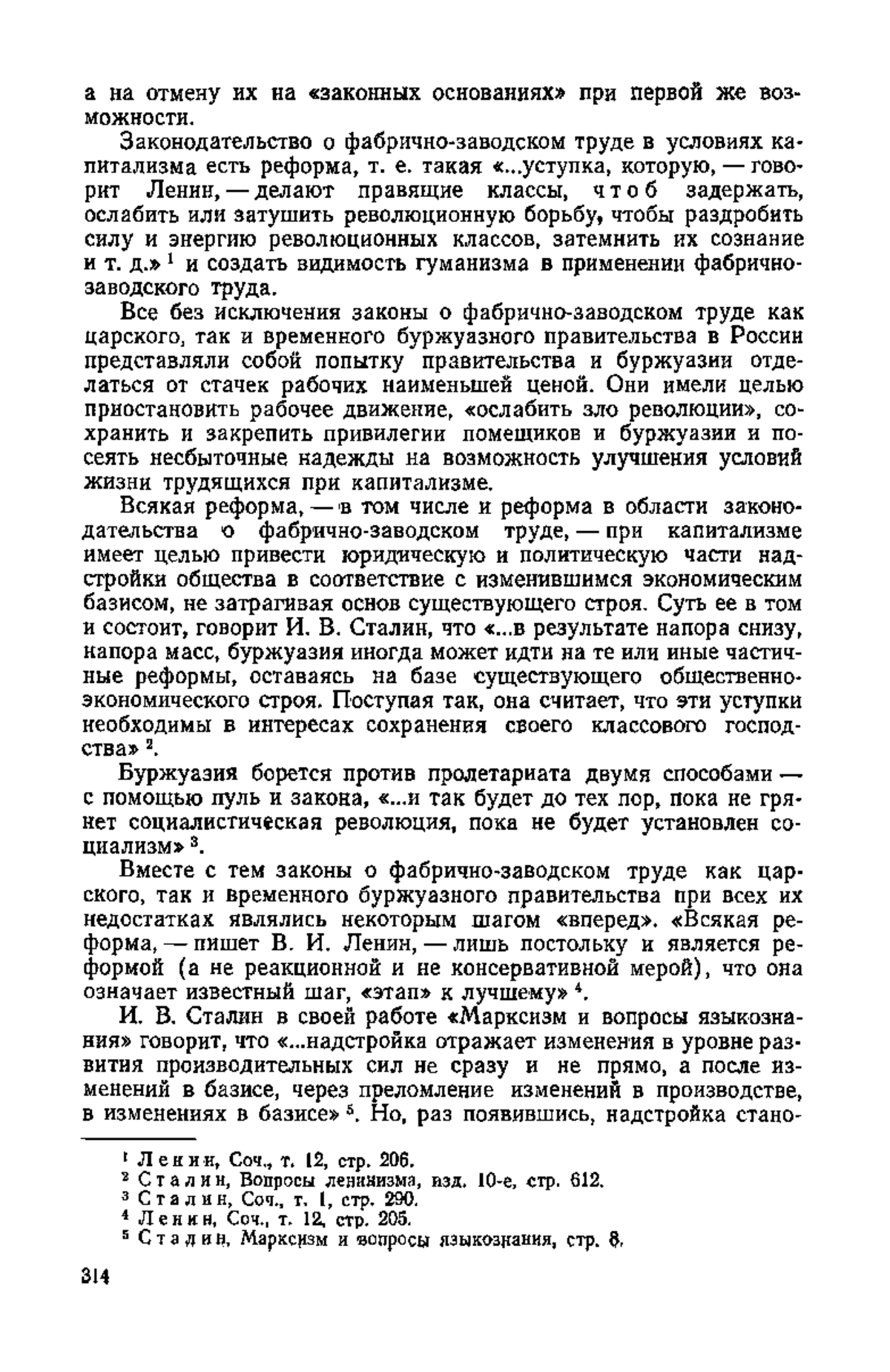 а на отмену их на «законных основаниях» при первой же возможности.

Законодательство о фабрично-заводском труде в условиях капитализма есть реформа, т. е. такая «...уступка, которую, — говорит Ленин, — делают правящие классы, чтоб задержать, ослабить или затушить революционную борьбу, чтобы раздробить силу и энергию революционных классов, затемнить их сознание и т. д.» $^1$ и создать видимость гуманизма в применении фабрично-заводского труда.

Все без исключения законы о фабрично-заводском труде как царского, так и временного буржуазного правительства в России представляли собой попытку правительства и буржуазии отделаться от стачек рабочих наименьшей ценой. Они имели целью приостановить рабочее движение, «ослабить зло революции», сохранить и закрепить привилегии помещиков и буржуазии и посеять несбыточные надежды на возможность улучшения условий жизни трудящихся при капитализме.

Всякая реформа, — в том числе и реформа в области законодательства о фабрично-заводском труде, — при капитализме имеет целью привести юридическую и политическую части надстройки общества в соответствие с изменившимся экономическим базисом, не затрагивая основ существующего строя. Суть ее в том и состоит, говорит И. В. Сталин, что «...в результате напора снизу, напора масс, буржуазия иногда может идти на те или иные частичные реформы, оставаясь на базе существующего общественно-экономического строя. Поступая так, она считает, что эти уступки необходимы в интересах сохранения своего классового господства» $^2$.

Буржуазия борется против пролетариата двумя способами — с помощью пуль и закона, «...и так будет до тех пор, пока не грянет социалистическая революция, пока не будет установлен социализм» $^3$.

Вместе с тем законы о фабрично-заводском труде как царского, так и временного буржуазного правительства при всех их недостатках являлись некоторым шагом «вперед». «Всякая реформа, — пишет В. И. Ленин, — лишь постольку и является реформой (а не реакционной и не консервативной мерой), что она означает известный шаг, «этап» к лучшему» $^4$.

И. В. Сталин в своей работе «Марксизм и вопросы языкознания» говорит, что «...надстройка отражает изменения в уровне развития производительных сил не сразу и не прямо, а после изменений в базисе, через преломление изменений в производстве, в изменениях в базисе» $^5$. Но, раз появившись, надстройка стано-

$^1$ Ленин, Соч., т. 12, стр. 206.
$^2$ Сталин, Вопросы ленинизма, изд. 10-е, стр. 612.
$^3$ Сталин, Соч., т. 1, стр. 290.
$^4$ Ленин, Соч., т. 12, стр. 205.
$^5$ Сталин, Марксизм и вопросы языкознания, стр. 8.

314